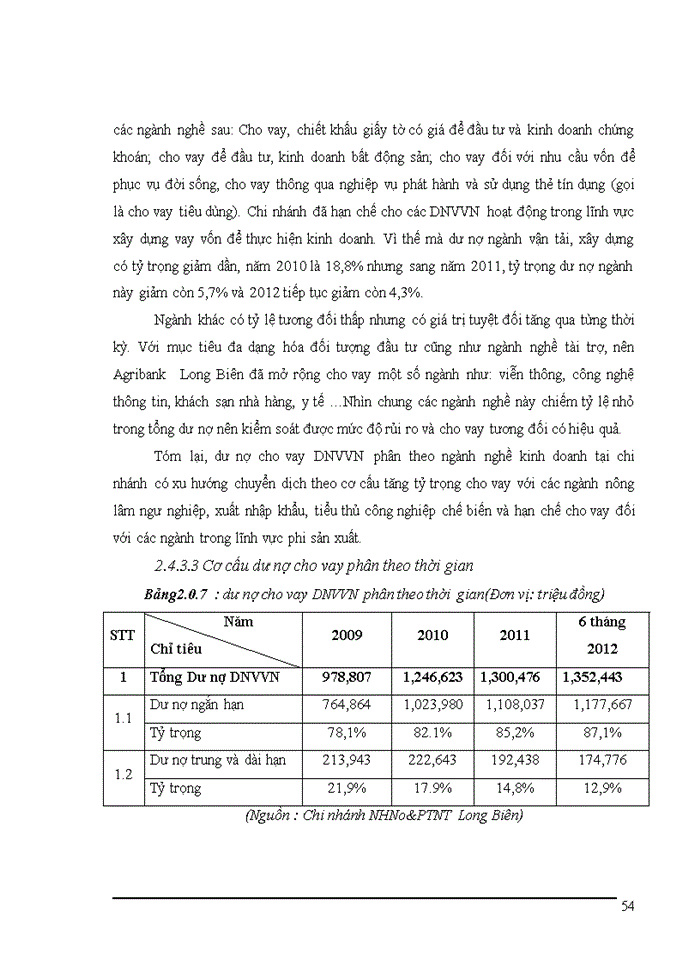 các ngành nghề sau: Cho vay, chiết khấu giấy tờ có giá để đầu tư và kinh doanh chứng khoán; cho vay để đầu tư, kinh doanh bất động sản; cho vay đối với nhu cầu vốn để phục vụ đời sống, cho vay thông qua nghiệp vụ phát hành và sử dụng thẻ tín dụng (gọi là cho vay tiêu dùng). Chi nhánh đã hạn chế cho các DNVVN hoạt động trong lĩnh vực xây dựng vay vốn để thực hiện kinh doanh. Vì thế mà dư nợ ngành vận tải, xây dựng có tỷ trọng giảm dần, năm 2010 là 18,8% nhưng sang năm 2011, tỷ trọng dư nợ ngành này giảm còn 5,7% và 2012 tiếp tục giảm còn 4,3%.

Ngành khác có tỷ lệ tương đối thấp nhưng có giá trị tuyệt đối tăng qua từng thời kỳ. Với mục tiêu đa dạng hóa đối tượng đầu tư cũng như ngành nghề tài trợ, nên Agribank Long Biên đã mở rộng cho vay một số ngành như: viễn thông, công nghệ thông tin, khách sạn nhà hàng, y tế ...Nhìn chung các ngành nghề này chiếm tỷ lệ nhỏ trong tổng dư nợ nên kiểm soát được mức độ rủi ro và cho vay tương đối có hiệu quả.

Tóm lại, dư nợ cho vay DNVVN phân theo ngành nghề kinh doanh tại chi nhánh có xu hướng chuyển dịch theo cơ cấu tăng tỷ trọng cho vay với các ngành nông lâm ngư nghiệp, xuất nhập khẩu, tiểu thủ công nghiệp chế biến và hạn chế cho vay đối với các ngành trong lĩnh vực phi sản xuất.

2.4.3.3 Cơ cấu dư nợ cho vay phân theo thời gian

Bảng2.0.7 : dư nợ cho vay DNVVN phân theo thời gian(Đơn vị: triệu đồng)

| STT | Năm / Chỉ tiêu | 2009 | 2010 | 2011 | 6 tháng 2012 |
|---|---|---|---|---|---|
| 1 | Tổng Dư nợ DNVVN | 978,807 | 1,246,623 | 1,300,476 | 1,352,443 |
| 1.1 | Dư nợ ngắn hạn | 764,864 | 1,023,980 | 1,108,037 | 1,177,667 |
| | Tỷ trọng | 78,1% | 82.1% | 85,2% | 87,1% |
| 1.2 | Dư nợ trung và dài hạn | 213,943 | 222,643 | 192,438 | 174,776 |
| | Tỷ trọng | 21,9% | 17.9% | 14,8% | 12,9% |

(Nguồn : Chi nhánh NHNo&PTNT Long Biên)

54